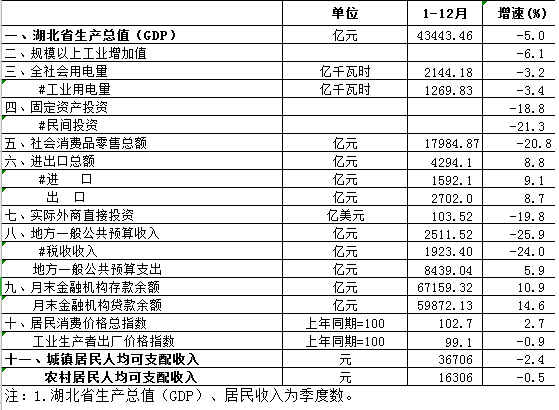 | | 单位 | 1-12月 | 增速(%) |
|---|---|---|---|
| 一、湖北省生产总值(GDP) | 亿元 | 43443.46 | -5.0 |
| 二、规模以上工业增加值 | | | -6.1 |
| 三、全社会用电量 | 亿千瓦时 | 2144.18 | -3.2 |
| #工业用电量 | 亿千瓦时 | 1269.83 | -3.4 |
| 四、固定资产投资 | | | -18.8 |
| #民间投资 | | | -21.3 |
| 五、社会消费品零售总额 | 亿元 | 17984.87 | -20.8 |
| 六、进出口总额 | 亿元 | 4294.1 | 8.8 |
| #进　口 | 亿元 | 1592.1 | 9.1 |
| 出　口 | 亿元 | 2702.0 | 8.7 |
| 七、实际外商直接投资 | 亿美元 | 103.52 | -19.8 |
| 八、地方一般公共预算收入 | 亿元 | 2511.52 | -25.9 |
| #税收收入 | 亿元 | 1923.40 | -24.0 |
| 地方一般公共预算支出 | 亿元 | 8439.04 | 5.9 |
| 九、月末金融机构存款余额 | 亿元 | 67159.32 | 10.9 |
| 月末金融机构贷款余额 | 亿元 | 59872.13 | 14.6 |
| 十、居民消费价格总指数 | 上年同期=100 | 102.7 | 2.7 |
| 工业生产者出厂价格指数 | 上年同期=100 | 99.1 | -0.9 |
| 十一、城镇居民人均可支配收入 | 元 | 36706 | -2.4 |
| 农村居民人均可支配收入 | 元 | 16306 | -0.5 |

注：1.湖北省生产总值(GDP)、居民收入为季度数。